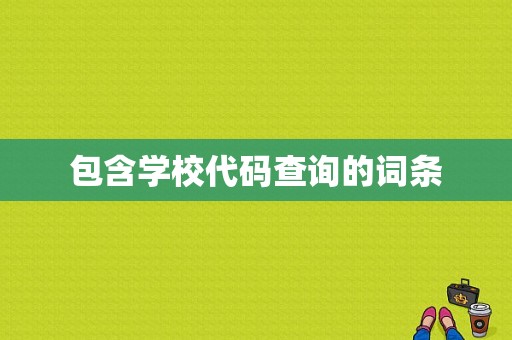 包含学校代码查询的词条